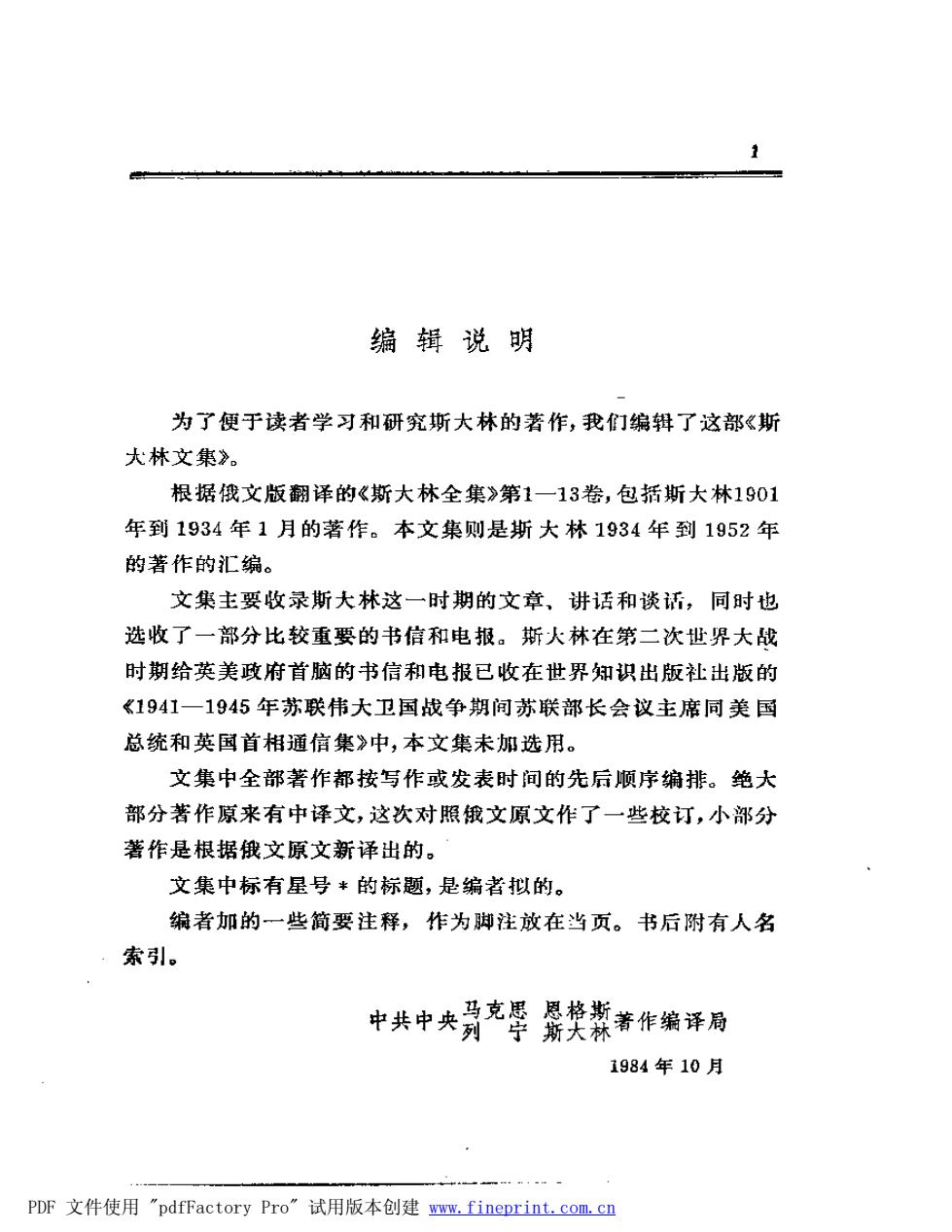 1

编辑说明

为了便于读者学习和研究斯大林的著作，我们编辑了这部《斯大林文集》。

根据俄文版翻译的《斯大林全集》第1—13卷，包括斯大林1901年到1934年1月的著作。本文集则是斯大林1934年到1952年的著作的汇编。

文集主要收录斯大林这一时期的文章、讲话和谈话，同时也选收了一部分比较重要的书信和电报。斯大林在第二次世界大战时期给英美政府首脑的书信和电报已收在世界知识出版社出版的《1941—1945年苏联伟大卫国战争期间苏联部长会议主席同美国总统和英国首相通信集》中，本文集未加选用。

文集中全部著作都按写作或发表时间的先后顺序编排。绝大部分著作原来有中译文，这次对照俄文原文作了一些校订，小部分著作是根据俄文原文新译出的。

文集中标有星号＊的标题，是编者拟的。

编者加的一些简要注释，作为脚注放在当页。书后附有人名索引。

中共中央马克思 恩格斯 列宁 斯大林著作编译局

1984年10月

PDF 文件使用 "pdfFactory Pro" 试用版本创建 www.fineprint.com.cn